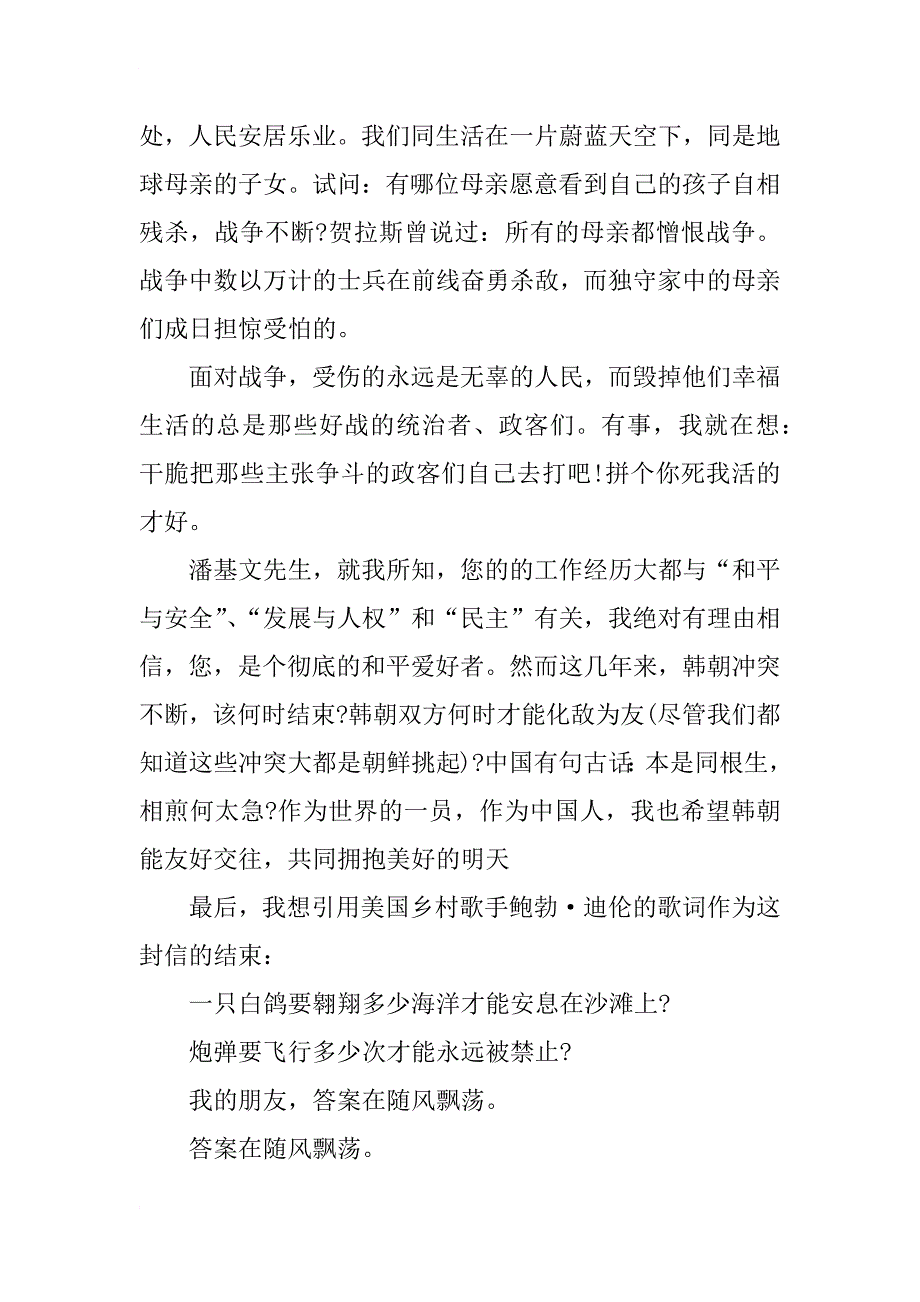 处，人民安居乐业。我们同生活在一片蔚蓝天空下，同是地球母亲的子女。试问：有哪位母亲愿意看到自己的孩子自相残杀，战争不断?贺拉斯曾说过：所有的母亲都憎恨战争。战争中数以万计的士兵在前线奋勇杀敌，而独守家中的母亲们成日担惊受怕的。

面对战争，受伤的永远是无辜的人民，而毁掉他们幸福生活的总是那些好战的统治者、政客们。有事，我就在想：干脆把那些主张争斗的政客们自己去打吧!拼个你死我活的才好。

潘基文先生，就我所知，您的的工作经历大都与“和平与安全”、“发展与人权”和“民主”有关，我绝对有理由相信，您，是个彻底的和平爱好者。然而这几年来，韩朝冲突不断，该何时结束?韩朝双方何时才能化敌为友(尽管我们都知道这些冲突大都是朝鲜挑起)?中国有句古话:本是同根生，相煎何太急?作为世界的一员，作为中国人，我也希望韩朝能友好交往，共同拥抱美好的明天

最后，我想引用美国乡村歌手鲍勃·迪伦的歌词作为这封信的结束：

一只白鸽要翱翔多少海洋才能安息在沙滩上?

炮弹要飞行多少次才能永远被禁止?

我的朋友，答案在随风飘荡。

答案在随风飘荡。